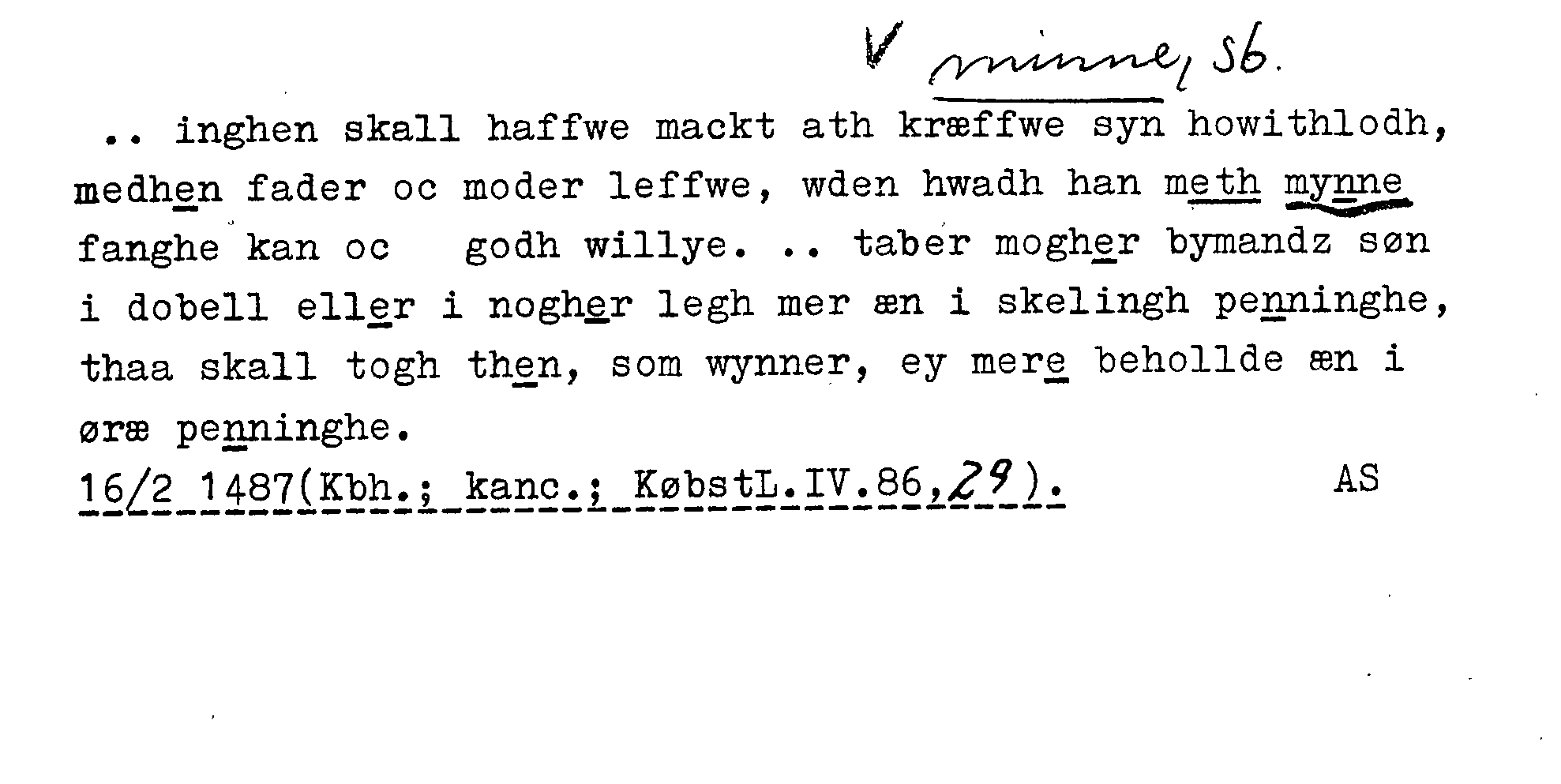 V minne, sb.

.. inghen skall haffwe mackt ath kræffwe syn howithlodh, medhen fader oc moder leffwe, wden hwadh han meth mynne fanghe kan oc godh willye. .. taber mogher bymandz søn i dobell eller i nogher legh mer æn i skelingh penninghe, thaa skall togh then, som wynner, ey mere behollde æn i øræ penninghe.

16/2 1487(Kbh.; kanc.; KøbstL.IV.86,29). AS